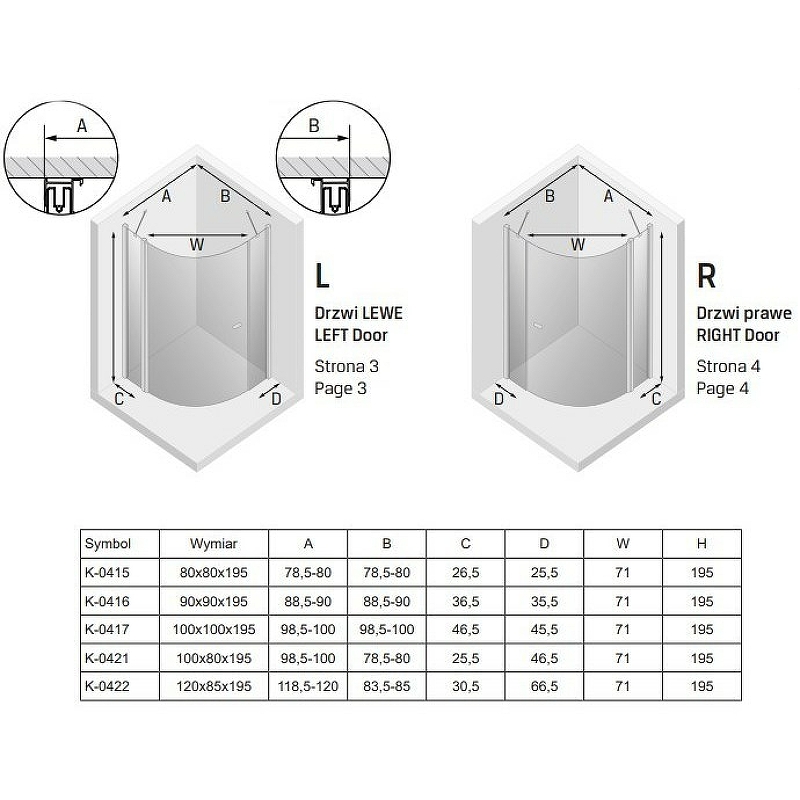 A

B

A

B

W

C

D

L

Drzwi LEWE
LEFT Door

Strona 3
Page 3

B

A

W

D

C

R

Drzwi prawe
RIGHT Door

Strona 4
Page 4

| Symbol | Wymiar | A | B | C | D | W | H |
|---|---|---|---|---|---|---|---|
| K-0415 | 80x80x195 | 78,5-80 | 78,5-80 | 26,5 | 25,5 | 71 | 195 |
| K-0416 | 90x90x195 | 88,5-90 | 88,5-90 | 36,5 | 35,5 | 71 | 195 |
| K-0417 | 100x100x195 | 98,5-100 | 98,5-100 | 46,5 | 45,5 | 71 | 195 |
| K-0421 | 100x80x195 | 98,5-100 | 78,5-80 | 25,5 | 46,5 | 71 | 195 |
| K-0422 | 120x85x195 | 118,5-120 | 83,5-85 | 30,5 | 66,5 | 71 | 195 |